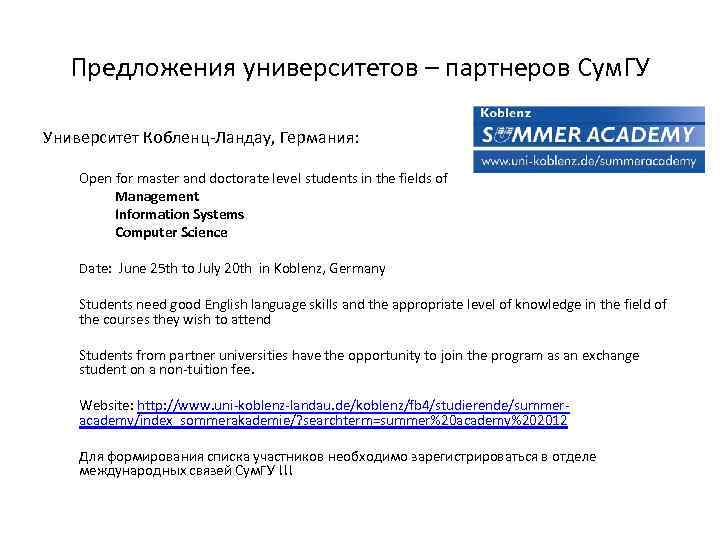 Предложения университетов – партнеров СумГУ

Koblenz
SUMMER ACADEMY
www.uni-koblenz.de/summeracademy

Университет Кобленц-Ландау, Германия:

Open for master and doctorate level students in the fields of
Management
Information Systems
Computer Science

Date: June 25th to July 20th in Koblenz, Germany

Students need good English language skills and the appropriate level of knowledge in the field of the courses they wish to attend

Students from partner universities have the opportunity to join the program as an exchange student on a non-tuition fee.

Website: http://www.uni-koblenz-landau.de/koblenz/fb4/studierende/summer-academy/index_sommerakademie/?searchterm=summer%20academy%202012

Для формирования списка участников необходимо зарегистрироваться в отделе международных связей СумГУ !!!